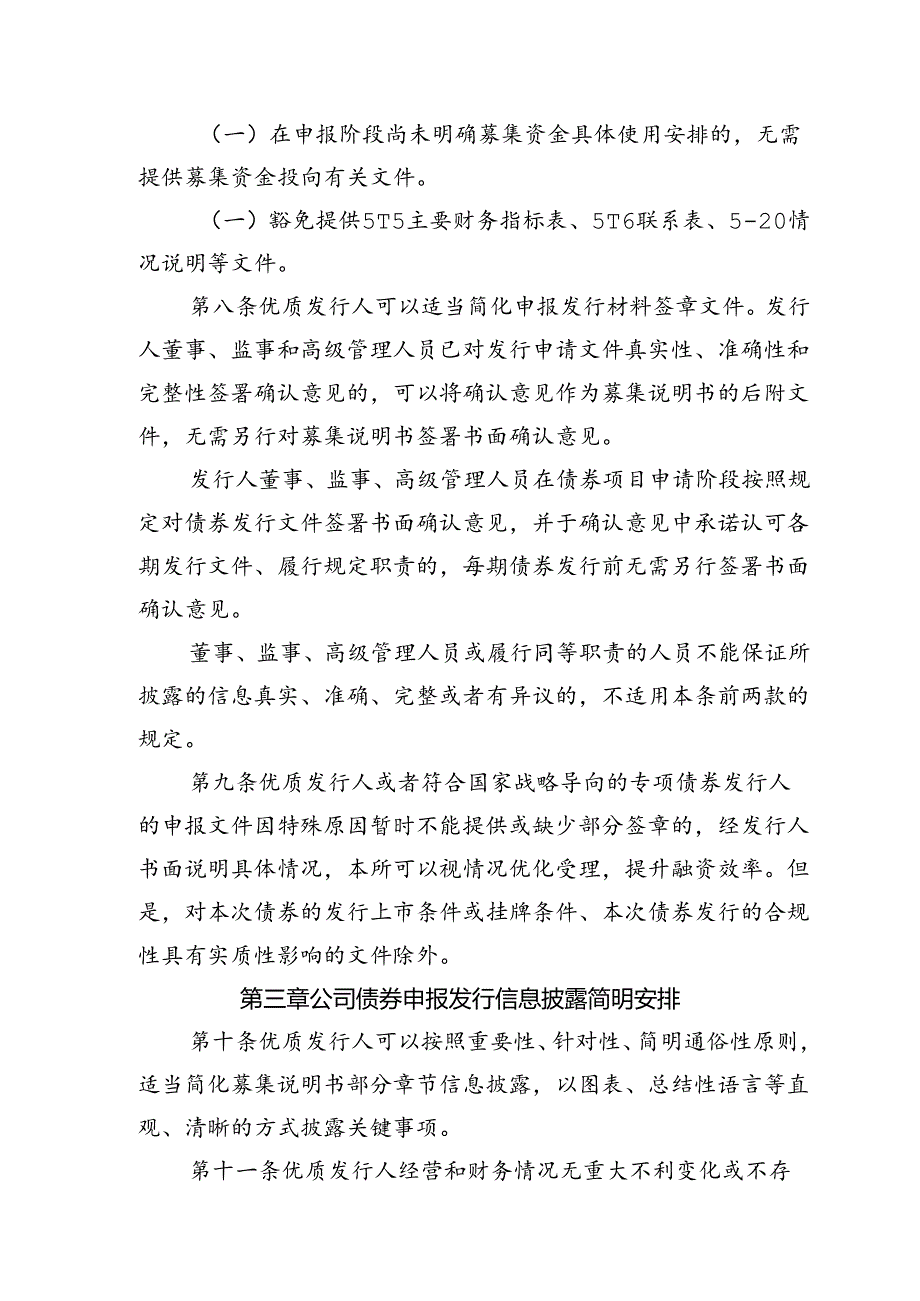 （一）在申报阶段尚未明确募集资金具体使用安排的，无需提供募集资金投向有关文件。

（一）豁免提供5T5主要财务指标表、5T6联系表、5-20情况说明等文件。

第八条优质发行人可以适当简化申报发行材料签章文件。发行人董事、监事和高级管理人员已对发行申请文件真实性、准确性和完整性签署确认意见的，可以将确认意见作为募集说明书的后附文件，无需另行对募集说明书签署书面确认意见。

发行人董事、监事、高级管理人员在债券项目申请阶段按照规定对债券发行文件签署书面确认意见，并于确认意见中承诺认可各期发行文件、履行规定职责的，每期债券发行前无需另行签署书面确认意见。

董事、监事、高级管理人员或履行同等职责的人员不能保证所披露的信息真实、准确、完整或者有异议的，不适用本条前两款的规定。

第九条优质发行人或者符合国家战略导向的专项债券发行人的申报文件因特殊原因暂时不能提供或缺少部分签章的，经发行人书面说明具体情况，本所可以视情况优化受理，提升融资效率。但是，对本次债券的发行上市条件或挂牌条件、本次债券发行的合规性具有实质性影响的文件除外。

第三章公司债券申报发行信息披露简明安排

第十条优质发行人可以按照重要性、针对性、简明通俗性原则，适当简化募集说明书部分章节信息披露，以图表、总结性语言等直观、清晰的方式披露关键事项。

第十一条优质发行人经营和财务情况无重大不利变化或不存